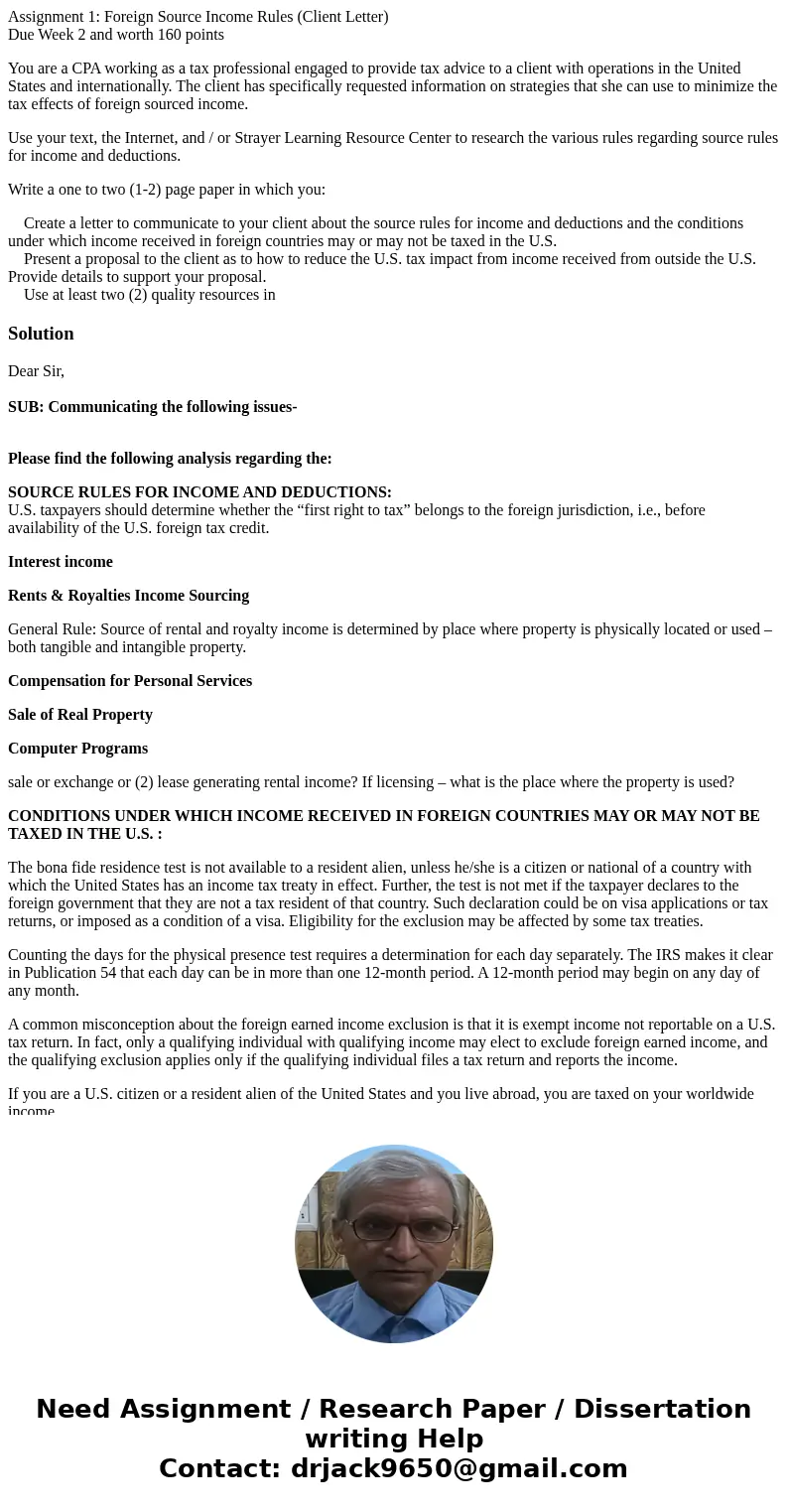 Assignment 1: Foreign Source Income Rules (Client Letter)
Due Week 2 and worth 160 points

You are a CPA working as a tax professional engaged to provide tax advice to a client with operations in the United States and internationally. The client has specifically requested information on strategies that she can use to minimize the tax effects of foreign sourced income.

Use your text, the Internet, and / or Strayer Learning Resource Center to research the various rules regarding source rules for income and deductions.

Write a one to two (1-2) page paper in which you:

Create a letter to communicate to your client about the source rules for income and deductions and the conditions under which income received in foreign countries may or may not be taxed in the U.S.
Present a proposal to the client as to how to reduce the U.S. tax impact from income received from outside the U.S. Provide details to support your proposal.
Use at least two (2) quality resources in

Solution

Dear Sir,

SUB: Communicating the following issues-

Please find the following analysis regarding the:

SOURCE RULES FOR INCOME AND DEDUCTIONS:
U.S. taxpayers should determine whether the “first right to tax” belongs to the foreign jurisdiction, i.e., before availability of the U.S. foreign tax credit.

Interest income

Rents & Royalties Income Sourcing

General Rule: Source of rental and royalty income is determined by place where property is physically located or used – both tangible and intangible property.

Compensation for Personal Services

Sale of Real Property

Computer Programs

sale or exchange or (2) lease generating rental income? If licensing – what is the place where the property is used?

CONDITIONS UNDER WHICH INCOME RECEIVED IN FOREIGN COUNTRIES MAY OR MAY NOT BE TAXED IN THE U.S. :

The bona fide residence test is not available to a resident alien, unless he/she is a citizen or national of a country with which the United States has an income tax treaty in effect. Further, the test is not met if the taxpayer declares to the foreign government that they are not a tax resident of that country. Such declaration could be on visa applications or tax returns, or imposed as a condition of a visa. Eligibility for the exclusion may be affected by some tax treaties.

Counting the days for the physical presence test requires a determination for each day separately. The IRS makes it clear in Publication 54 that each day can be in more than one 12-month period. A 12-month period may begin on any day of any month.

A common misconception about the foreign earned income exclusion is that it is exempt income not reportable on a U.S. tax return. In fact, only a qualifying individual with qualifying income may elect to exclude foreign earned income, and the qualifying exclusion applies only if the qualifying individual files a tax return and reports the income.

If you are a U.S. citizen or a resident alien of the United States and you live abroad, you are taxed on your worldwide income

Need Assignment / Research Paper / Dissertation writing Help
Contact: drjack9650@gmail.com